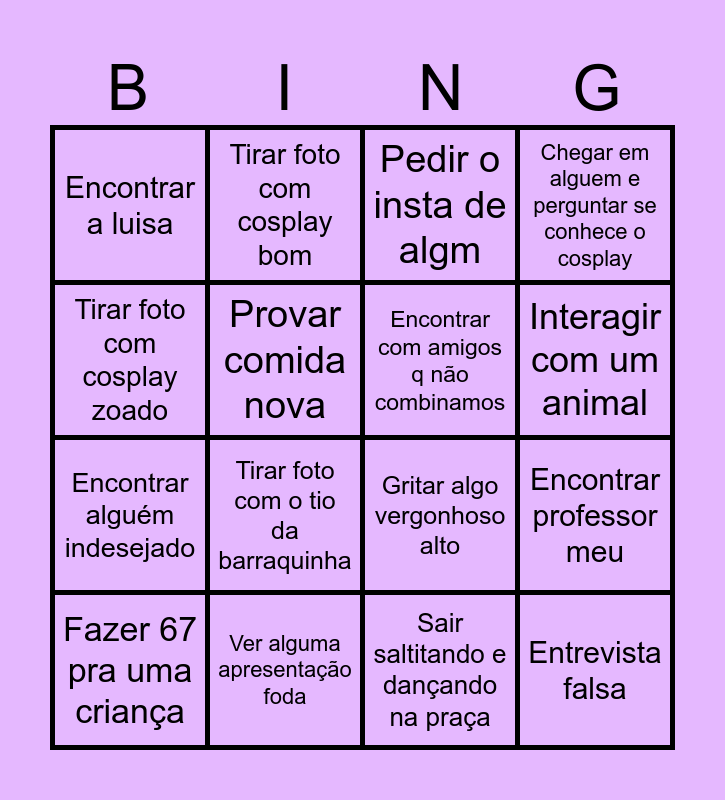 | B | I | N | G |
|---|---|---|---|
| Encontrar a luisa | Tirar foto com cosplay bom | Pedir o insta de algm | Chegar em alguem e perguntar se conhece o cosplay |
| Tirar foto com cosplay zoado | Provar comida nova | Encontrar com amigos q não combinamos | Interagir com um animal |
| Encontrar alguém indesejado | Tirar foto com o tio da barraquinha | Gritar algo vergonhoso alto | Encontrar professor meu |
| Fazer 67 pra uma criança | Ver alguma apresentação foda | Sair saltitando e dançando na praça | Entrevista falsa |